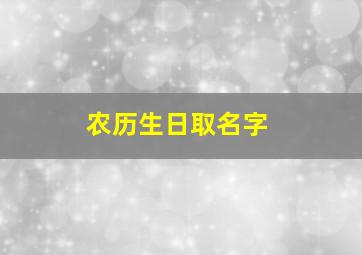 农历生日取名字